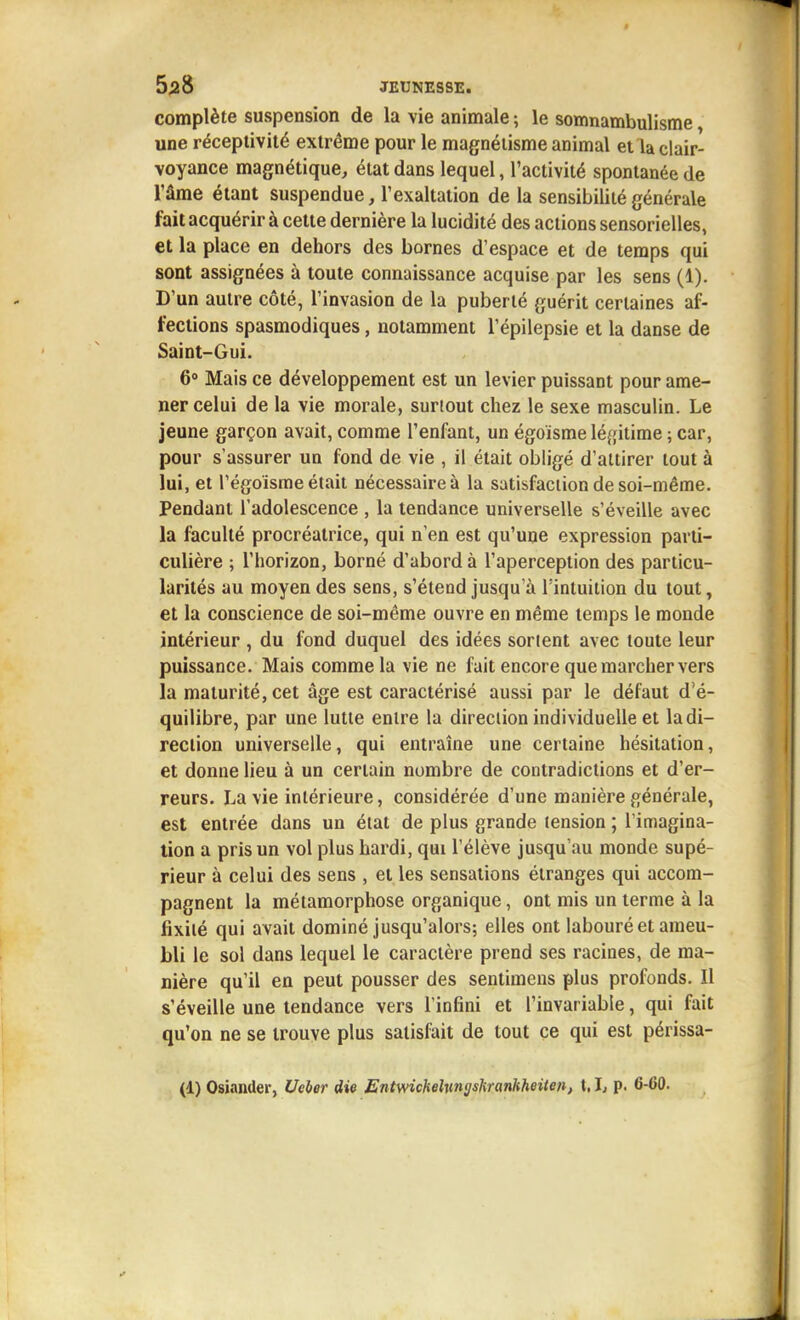 528 JEUNESSE.

complète suspension de la vie animale; le somnambulisme, une réceptivité extrême pour le magnétisme animal et la clairvoyance magnétique, état dans lequel, l'activité spontanée de l'âme étant suspendue, l'exaltation de la sensibilité générale fait acquérir à cette dernière la lucidité des actions sensorielles, et la place en dehors des bornes d'espace et de temps qui sont assignées à toute connaissance acquise par les sens (1). D'un autre côté, l'invasion de la puberté guérit certaines affections spasmodiques, notamment l'épilepsie et la danse de Saint-Gui.

6° Mais ce développement est un levier puissant pour amener celui de la vie morale, surtout chez le sexe masculin. Le jeune garçon avait, comme l'enfant, un égoïsme légitime; car, pour s'assurer un fond de vie, il était obligé d'attirer tout à lui, et l'égoïsme était nécessaire à la satisfaction de soi-même. Pendant l'adolescence, la tendance universelle s'éveille avec la faculté procréatrice, qui n'en est qu'une expression particulière; l'horizon, borné d'abord à l'aperception des particularités au moyen des sens, s'étend jusqu'à l'intuition du tout, et la conscience de soi-même ouvre en même temps le monde intérieur, du fond duquel des idées sortent avec toute leur puissance. Mais comme la vie ne fait encore que marcher vers la maturité, cet âge est caractérisé aussi par le défaut d'équilibre, par une lutte entre la direction individuelle et la direction universelle, qui entraîne une certaine hésitation, et donne lieu à un certain nombre de contradictions et d'erreurs. La vie intérieure, considérée d'une manière générale, est entrée dans un état de plus grande tension; l'imagination a pris un vol plus hardi, qui l'élève jusqu'au monde supérieur à celui des sens, et les sensations étranges qui accompagnent la métamorphose organique, ont mis un terme à la fixité qui avait dominé jusqu'alors; elles ont labouré et ameubli le sol dans lequel le caractère prend ses racines, de manière qu'il en peut pousser des sentimens plus profonds. Il s'éveille une tendance vers l'infini et l'invariable, qui fait qu'on ne se trouve plus satisfait de tout ce qui est périssa-

(1) Osiander, Ueber die Entwickelungskrankheiten, t. I, p. 6-60.